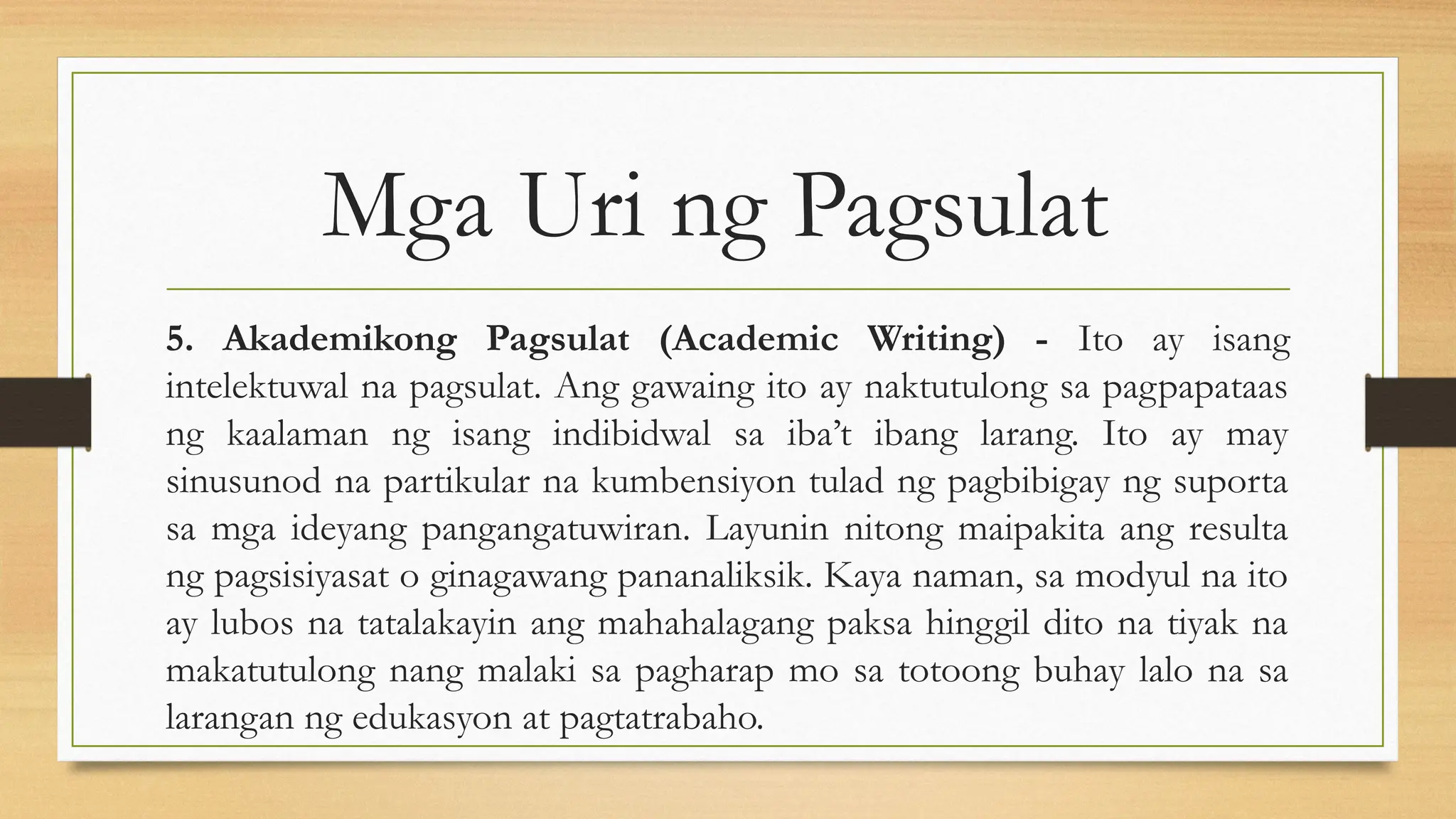 Mga Uri ng Pagsulat

5. Akademikong Pagsulat (Academic Writing) - Ito ay isang intelektuwal na pagsulat. Ang gawaing ito ay naktutulong sa pagpapataas ng kaalaman ng isang indibidwal sa iba't ibang larang. Ito ay may sinusunod na partikular na kumbensiyon tulad ng pagbibigay ng suporta sa mga ideyang pangangatuwiran. Layunin nitong maipakita ang resulta ng pagsisiyasat o ginagawang pananaliksik. Kaya naman, sa modyul na ito ay lubos na tatalakayin ang mahahalagang paksa hinggil dito na tiyak na makatutulong nang malaki sa pagharap mo sa totoong buhay lalo na sa larangan ng edukasyon at pagtatrabaho.